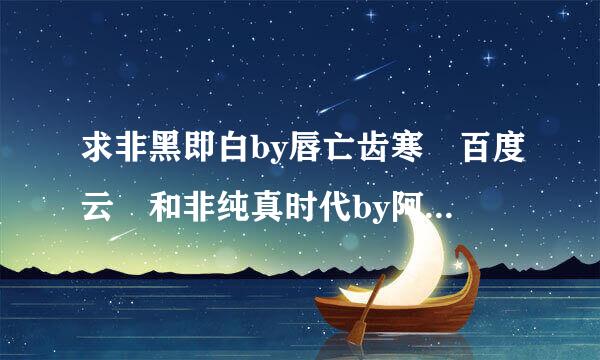 求非黑即白by唇亡齿寒　百度云　和非纯真时代by阿...